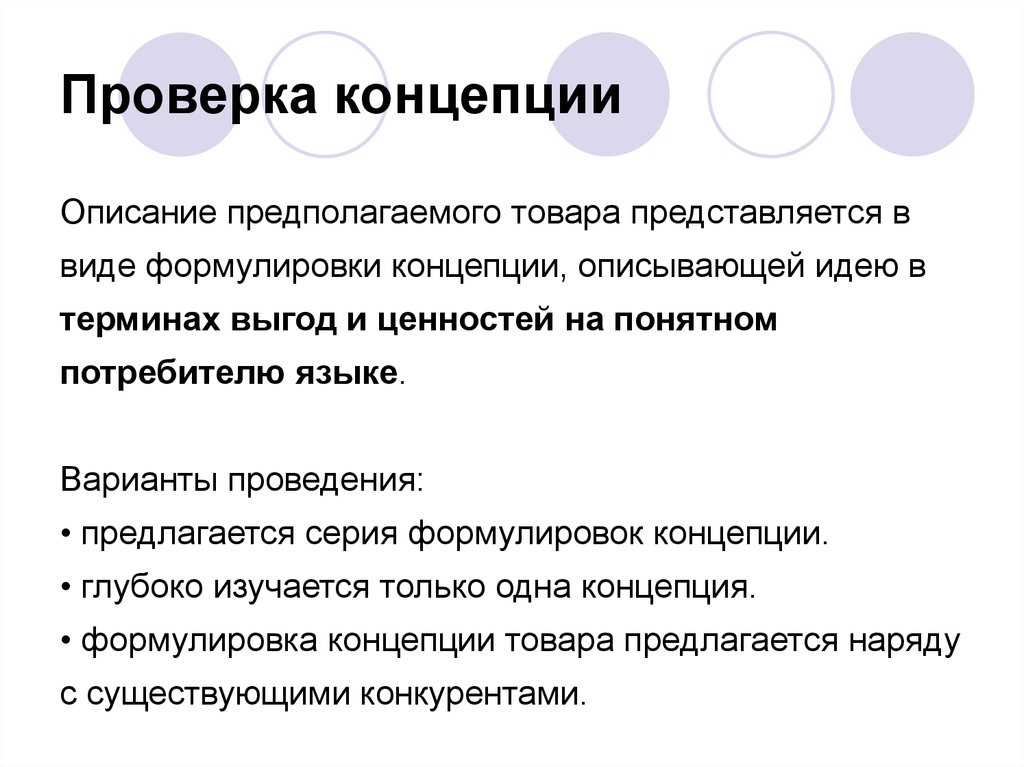 Проверка концепции

Описание предполагаемого товара представляется в виде формулировки концепции, описывающей идею в терминах выгод и ценностей на понятном потребителю языке.

Варианты проведения:
• предлагается серия формулировок концепции.
• глубоко изучается только одна концепция.
• формулировка концепции товара предлагается наряду с существующими конкурентами.